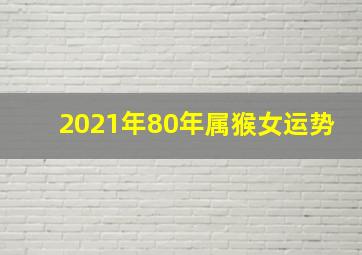 2021年80年属猴女运势